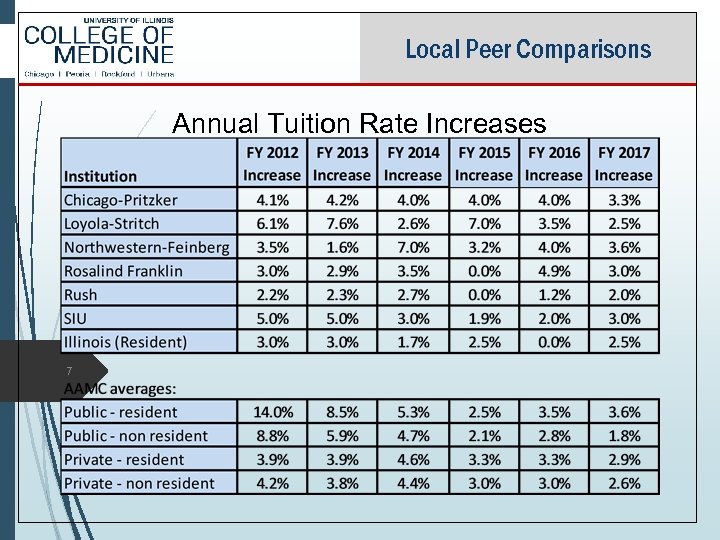 UNIVERSITY OF ILLINOIS
COLLEGE OF MEDICINE
Chicago | Peoria | Rockford | Urbana

Local Peer Comparisons

Annual Tuition Rate Increases

| Institution | FY 2012 Increase | FY 2013 Increase | FY 2014 Increase | FY 2015 Increase | FY 2016 Increase | FY 2017 Increase |
|---|---|---|---|---|---|---|
| Chicago-Pritzker | 4.1% | 4.2% | 4.0% | 4.0% | 4.0% | 3.3% |
| Loyola-Stritch | 6.1% | 7.6% | 2.6% | 7.0% | 3.5% | 2.5% |
| Northwestern-Feinberg | 3.5% | 1.6% | 7.0% | 3.2% | 4.0% | 3.6% |
| Rosalind Franklin | 3.0% | 2.9% | 3.5% | 0.0% | 4.9% | 3.0% |
| Rush | 2.2% | 2.3% | 2.7% | 0.0% | 1.2% | 2.0% |
| SIU | 5.0% | 5.0% | 3.0% | 1.9% | 2.0% | 3.0% |
| Illinois (Resident) | 3.0% | 3.0% | 1.7% | 2.5% | 0.0% | 2.5% |

7

AAMC averages:

| Public - resident | 14.0% | 8.5% | 5.3% | 2.5% | 3.5% | 3.6% |
|---|---|---|---|---|---|---|
| Public - non resident | 8.8% | 5.9% | 4.7% | 2.1% | 2.8% | 1.8% |
| Private - resident | 3.9% | 3.9% | 4.6% | 3.3% | 3.3% | 2.9% |
| Private - non resident | 4.2% | 3.8% | 4.4% | 3.0% | 3.0% | 2.6% |